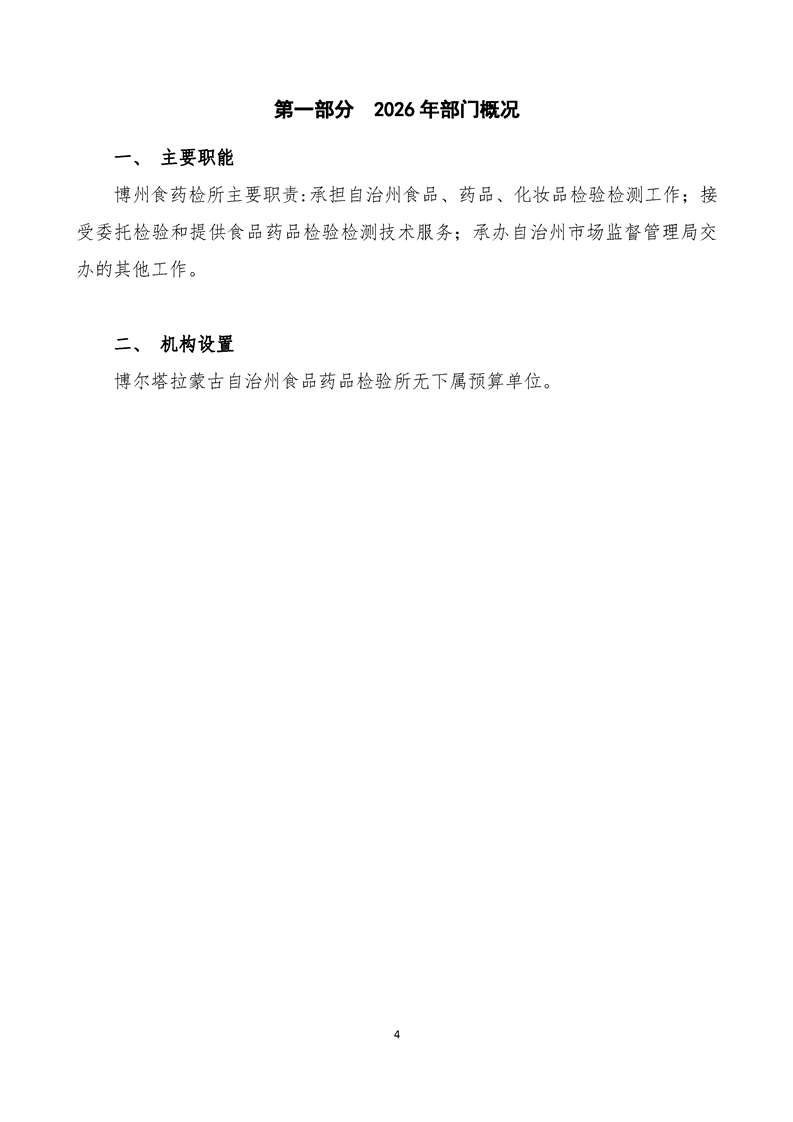 第一部分 2026年部门概况

一、 主要职能

博州食药检所主要职责:承担自治州食品、药品、化妆品检验检测工作;接受委托检验和提供食品药品检验检测技术服务;承办自治州市场监督管理局交办的其他工作。

二、 机构设置

博尔塔拉蒙古自治州食品药品检验所无下属预算单位。

4